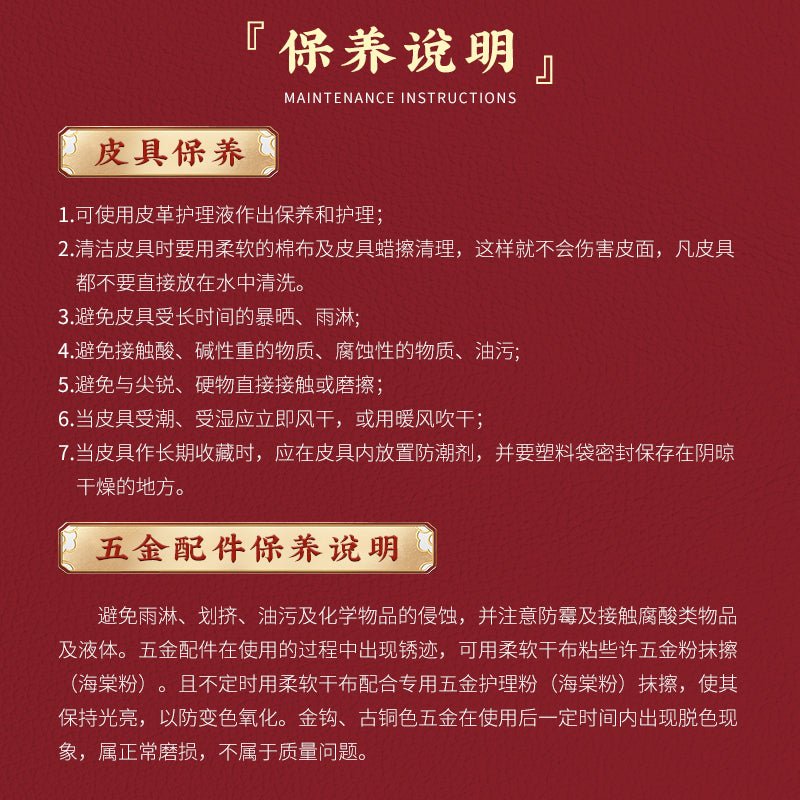 『保养说明』
MAINTENANCE INSTRUCTIONS

皮具保养

1.可使用皮革护理液作出保养和护理；
2.清洁皮具时要用柔软的棉布及皮具蜡擦清理，这样就不会伤害皮面，凡皮具都不要直接放在水中清洗。
3.避免皮具受长时间的暴晒、雨淋;
4.避免接触酸、碱性重的物质、腐蚀性的物质、油污;
5.避免与尖锐、硬物直接接触或磨擦；
6.当皮具受潮、受湿应立即风干，或用暖风吹干；
7.当皮具作长期收藏时，应在皮具内放置防潮剂，并要塑料袋密封保存在阴晾干燥的地方。

五金配件保养说明

避免雨淋、划挤、油污及化学物品的侵蚀，并注意防霉及接触腐酸类物品及液体。五金配件在使用的过程中出现锈迹，可用柔软干布粘些许五金粉抹擦（海棠粉）。且不定时用柔软干布配合专用五金护理粉（海棠粉）抹擦，使其保持光亮，以防变色氧化。金钩、古铜色五金在使用后一定时间内出现脱色现象，属正常磨损，不属于质量问题。